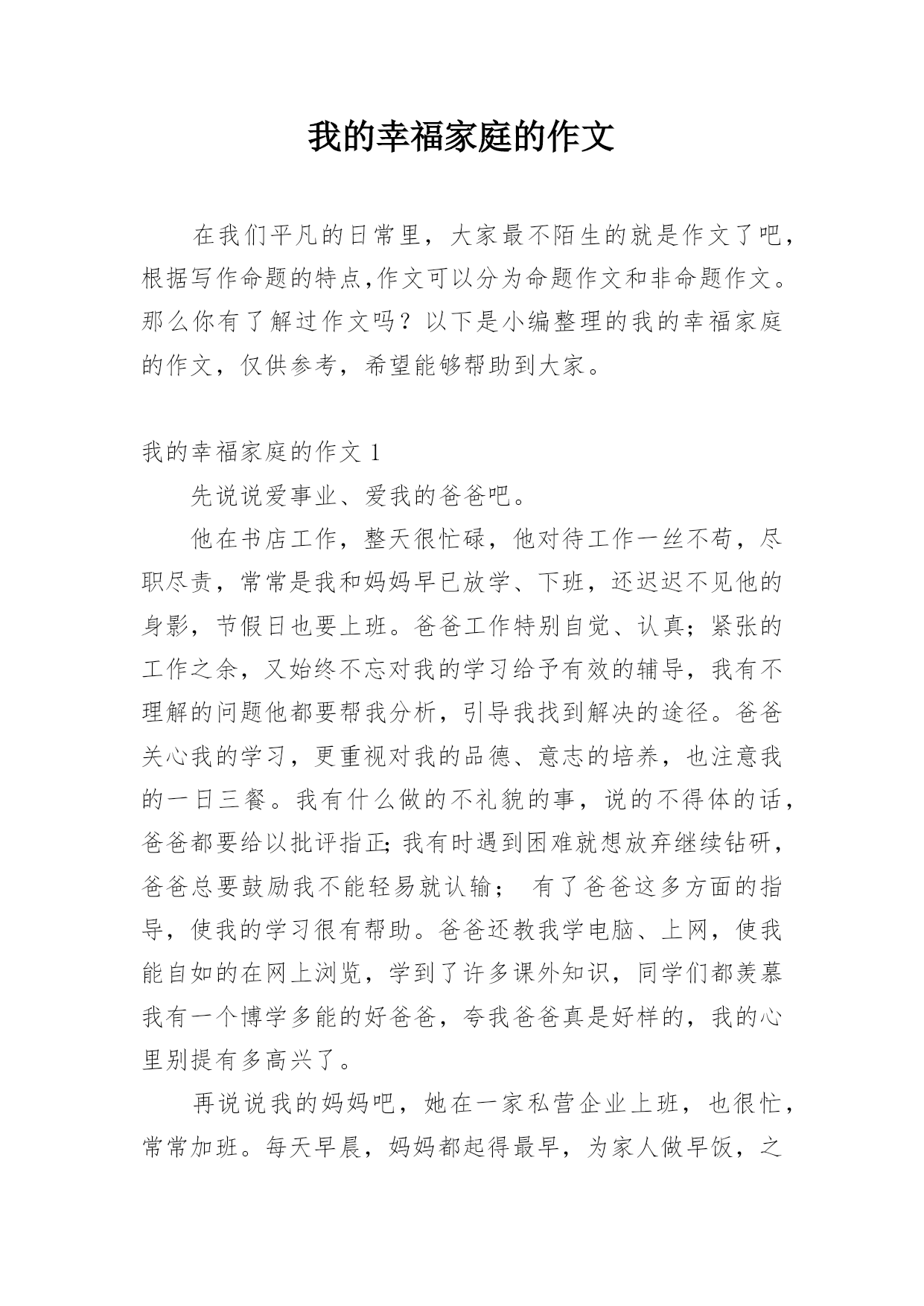 我的幸福家庭的作文

在我们平凡的日常里，大家最不陌生的就是作文了吧，根据写作命题的特点,作文可以分为命题作文和非命题作文。那么你有了解过作文吗？以下是小编整理的我的幸福家庭的作文，仅供参考，希望能够帮助到大家。

我的幸福家庭的作文 1

先说说爱事业、爱我的爸爸吧。

他在书店工作，整天很忙碌，他对待工作一丝不苟，尽职尽责，常常是我和妈妈早已放学、下班，还迟迟不见他的身影，节假日也要上班。爸爸工作特别自觉、认真；紧张的工作之余，又始终不忘对我的学习给予有效的辅导，我有不理解的问题他都要帮我分析，引导我找到解决的途径。爸爸关心我的学习，更重视对我的品德、意志的培养，也注意我的一日三餐。我有什么做的不礼貌的事，说的不得体的话，爸爸都要给以批评指正;我有时遇到困难就想放弃继续钻研，爸爸总要鼓励我不能轻易就认输； 有了爸爸这多方面的指导，使我的学习很有帮助。爸爸还教我学电脑、上网，使我能自如的在网上浏览，学到了许多课外知识，同学们都羡慕我有一个博学多能的好爸爸，夸我爸爸真是好样的，我的心里别提有多高兴了。

再说说我的妈妈吧，她在一家私营企业上班，也很忙，常常加班。每天早晨，妈妈都起得最早，为家人做早饭，之